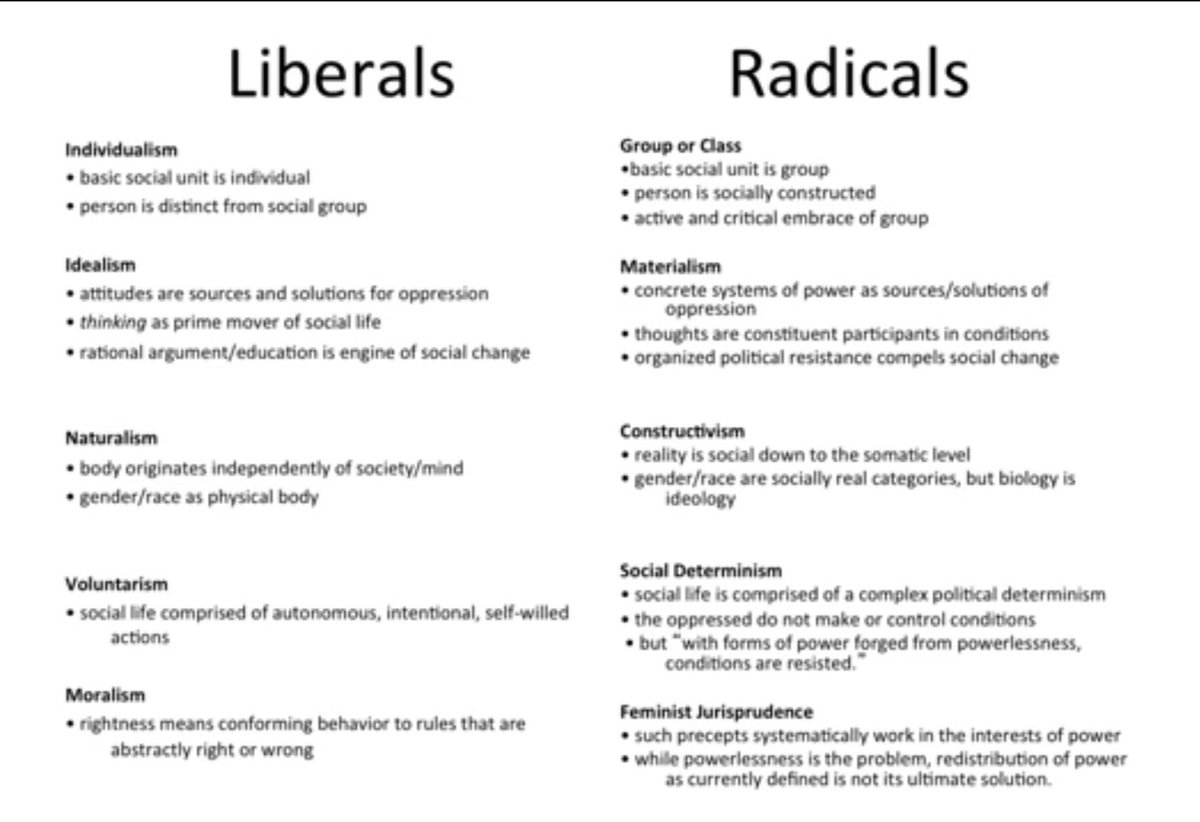 Liberals

Individualism
• basic social unit is individual
• person is distinct from social group

Idealism
• attitudes are sources and solutions for oppression
• thinking as prime mover of social life
• rational argument/education is engine of social change

Naturalism
• body originates independently of society/mind
• gender/race as physical body

Voluntarism
• social life comprised of autonomous, intentional, self-willed actions

Moralism
• rightness means conforming behavior to rules that are abstractly right or wrong

Radicals

Group or Class
•basic social unit is group
• person is socially constructed
• active and critical embrace of group

Materialism
• concrete systems of power as sources/solutions of oppression
• thoughts are constituent participants in conditions
• organized political resistance compels social change

Constructivism
• reality is social down to the somatic level
• gender/race are socially real categories, but biology is ideology

Social Determinism
• social life is comprised of a complex political determinism
• the oppressed do not make or control conditions
• but "with forms of power forged from powerlessness, conditions are resisted."

Feminist Jurisprudence
• such precepts systematically work in the interests of power
• while powerlessness is the problem, redistribution of power as currently defined is not its ultimate solution.